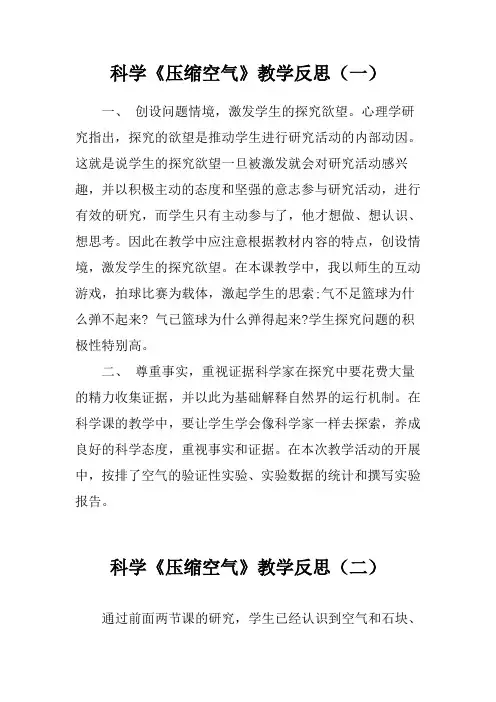 科学《压缩空气》教学反思（一）

一、 创设问题情境，激发学生的探究欲望。心理学研究指出，探究的欲望是推动学生进行研究活动的内部动因。这就是说学生的探究欲望一旦被激发就会对研究活动感兴趣，并以积极主动的态度和坚强的意志参与研究活动，进行有效的研究，而学生只有主动参与了，他才想做、想认识、想思考。因此在教学中应注意根据教材内容的特点，创设情境，激发学生的探究欲望。在本课教学中，我以师生的互动游戏，拍球比赛为载体，激起学生的思索:气不足篮球为什么弹不起来? 气已篮球为什么弹得起来?学生探究问题的积极性特别高。

二、 尊重事实，重视证据科学家在探究中要花费大量的精力收集证据，并以此为基础解释自然界的运行机制。在科学课的教学中，要让学生学会像科学家一样去探索，养成良好的科学态度，重视事实和证据。在本次教学活动的开展中，按排了空气的验证性实验、实验数据的统计和撰写实验报告。

科学《压缩空气》教学反思（二）

通过前面两节课的研究，学生已经认识到空气和石块、